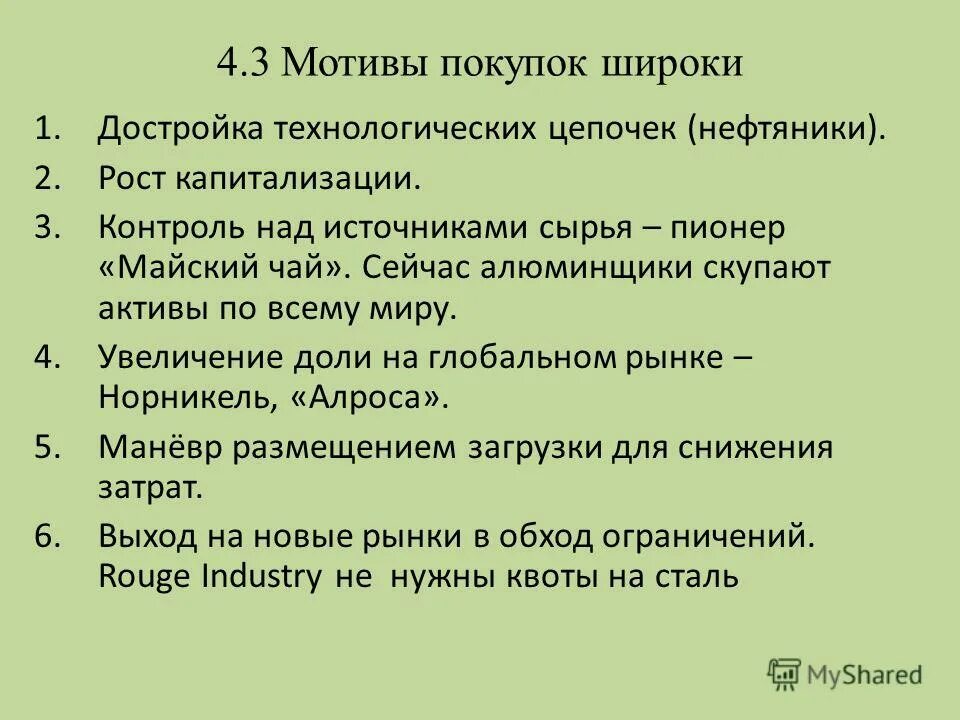 4.3 Мотивы покупок широки

1. Достройка технологических цепочек (нефтяники).
2. Рост капитализации.
3. Контроль над источниками сырья – пионер «Майский чай». Сейчас алюминщики скупают активы по всему миру.
4. Увеличение доли на глобальном рынке – Норникель, «Алроса».
5. Манёвр размещением загрузки для снижения затрат.
6. Выход на новые рынки в обход ограничений. Rouge Industry не нужны квоты на сталь

MyShared